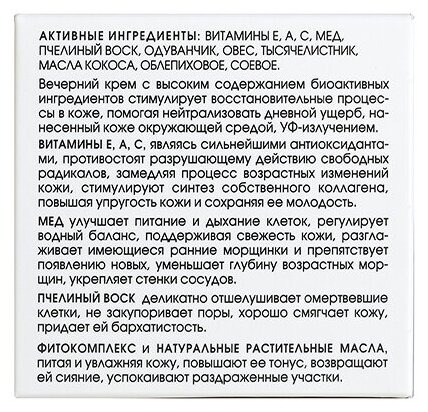 АКТИВНЫЕ ИНГРЕДИЕНТЫ: ВИТАМИНЫ Е, А, С, МЕД, ПЧЕЛИНЫЙ ВОСК, ОДУВАНЧИК, ОВЕС, ТЫСЯЧЕЛИСТНИК, МАСЛА КОКОСА, ОБЛЕПИХОВОЕ, СОЕВОЕ.

Вечерний крем с высоким содержанием биоактивных ингредиентов стимулирует восстановительные процессы в коже, помогая нейтрализовать дневной ущерб, нанесенный коже окружающей средой, УФ-излучением.

ВИТАМИНЫ Е, А, С, являясь сильнейшими антиоксидантами, противостоят разрушающему действию свободных радикалов, замедляя процесс возрастных изменений кожи, стимулируют синтез собственного коллагена, повышая упругость кожи и сохраняя ее молодость.

МЕД улучшает питание и дыхание клеток, регулирует водный баланс, поддерживая свежесть кожи, разглаживает имеющиеся ранние морщинки и препятствует появлению новых, уменьшает глубину возрастных морщин, укрепляет стенки сосудов.

ПЧЕЛИНЫЙ ВОСК деликатно отшелушивает омертвевшие клетки, не закупоривает поры, хорошо смягчает кожу, придает ей бархатистость.

ФИТОКОМПЛЕКС и НАТУРАЛЬНЫЕ РАСТИТЕЛЬНЫЕ МАСЛА, питая и увлажняя кожу, повышают ее тонус, возвращают ей сияние, успокаивают раздраженные участки.